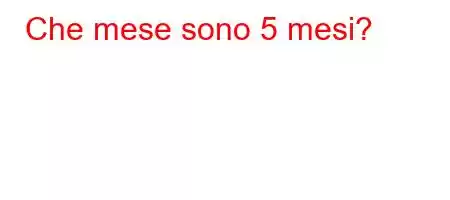 Che mese sono 5 mesi?